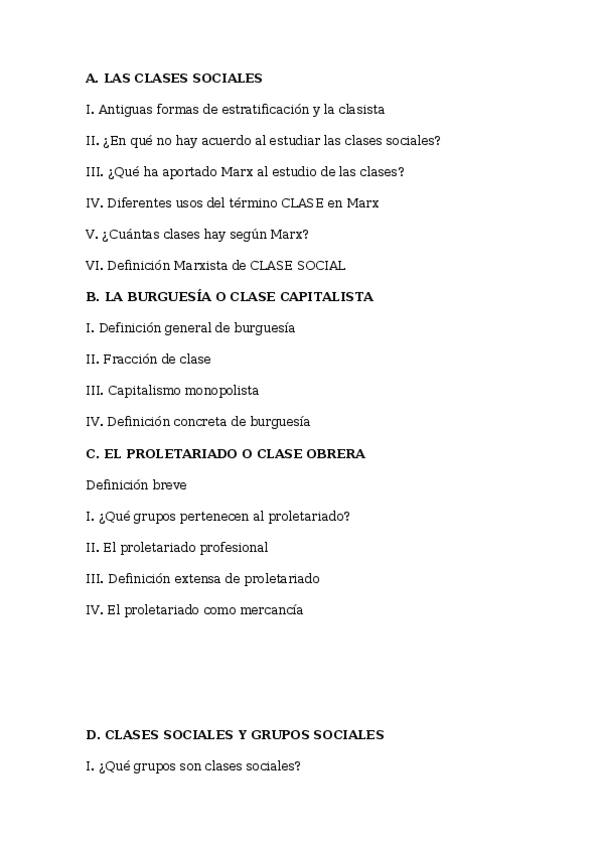 A. LAS CLASES SOCIALES

I. Antiguas formas de estratificación y la clasista

II. ¿En qué no hay acuerdo al estudiar las clases sociales?

III. ¿Qué ha aportado Marx al estudio de las clases?

IV. Diferentes usos del término CLASE en Marx

V. ¿Cuántas clases hay según Marx?

VI. Definición Marxista de CLASE SOCIAL

B. LA BURGUESÍA O CLASE CAPITALISTA

I. Definición general de burguesía

II. Fracción de clase

III. Capitalismo monopolista

IV. Definición concreta de burguesía

C. EL PROLETARIADO O CLASE OBRERA

Definición breve

I. ¿Qué grupos pertenecen al proletariado?

II. El proletariado profesional

III. Definición extensa de proletariado

IV. El proletariado como mercancía

D. CLASES SOCIALES Y GRUPOS SOCIALES

I. ¿Qué grupos son clases sociales?